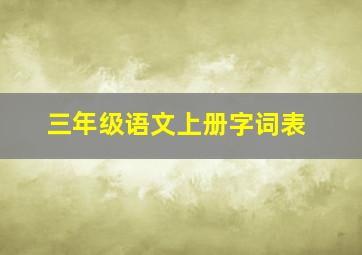 三年级语文上册字词表